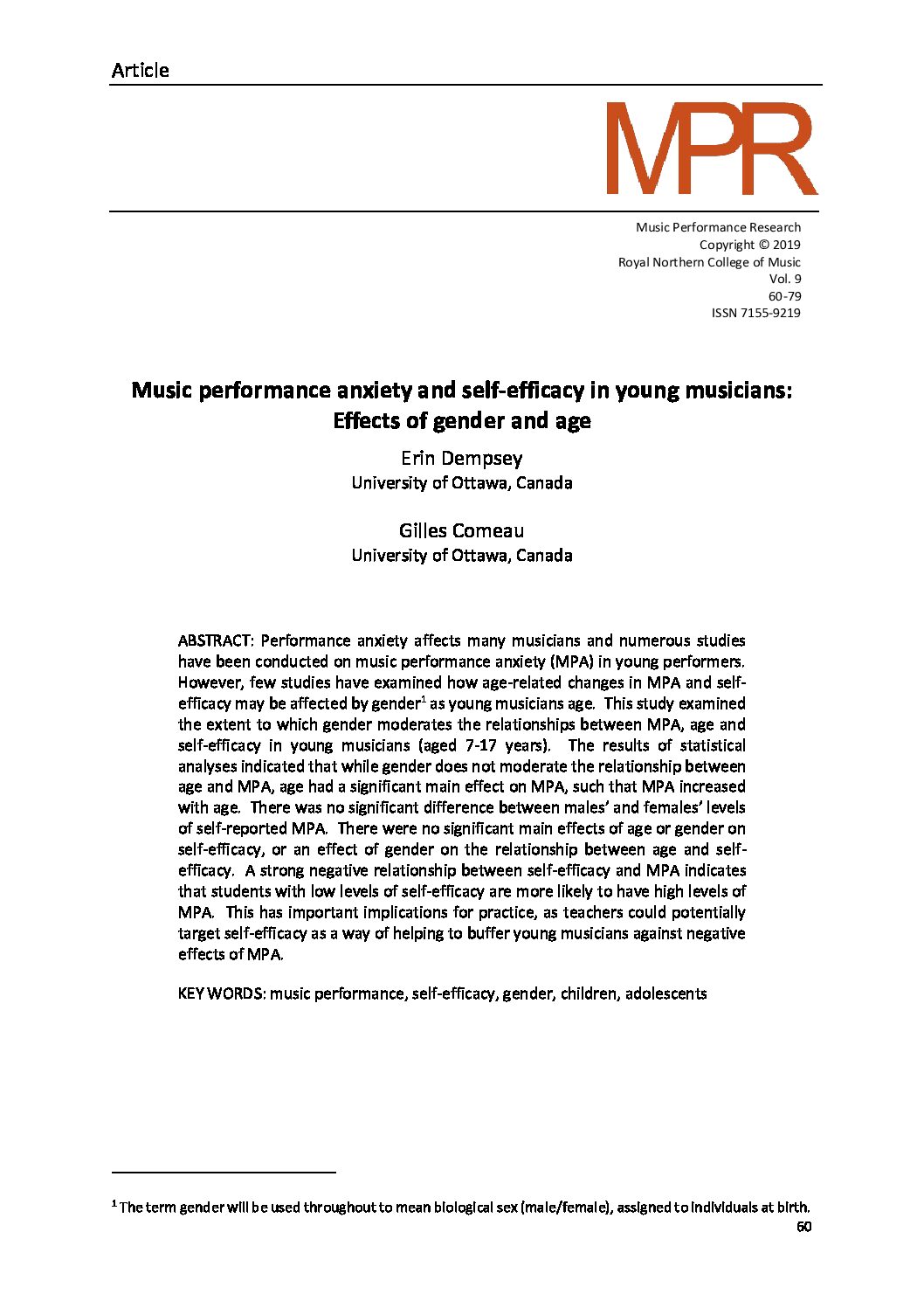 Article

MPR

Music Performance Research
Copyright © 2019
Royal Northern College of Music
Vol. 9
60-79
ISSN 7155-9219

Music performance anxiety and self-efficacy in young musicians: Effects of gender and age

Erin Dempsey
University of Ottawa, Canada

Gilles Comeau
University of Ottawa, Canada

ABSTRACT: Performance anxiety affects many musicians and numerous studies have been conducted on music performance anxiety (MPA) in young performers. However, few studies have examined how age-related changes in MPA and self-efficacy may be affected by gender$^1$ as young musicians age. This study examined the extent to which gender moderates the relationships between MPA, age and self-efficacy in young musicians (aged 7-17 years). The results of statistical analyses indicated that while gender does not moderate the relationship between age and MPA, age had a significant main effect on MPA, such that MPA increased with age. There was no significant difference between males' and females' levels of self-reported MPA. There were no significant main effects of age or gender on self-efficacy, or an effect of gender on the relationship between age and self-efficacy. A strong negative relationship between self-efficacy and MPA indicates that students with low levels of self-efficacy are more likely to have high levels of MPA. This has important implications for practice, as teachers could potentially target self-efficacy as a way of helping to buffer young musicians against negative effects of MPA.

KEY WORDS: music performance, self-efficacy, gender, children, adolescents

$^1$ The term gender will be used throughout to mean biological sex (male/female), assigned to individuals at birth.

60